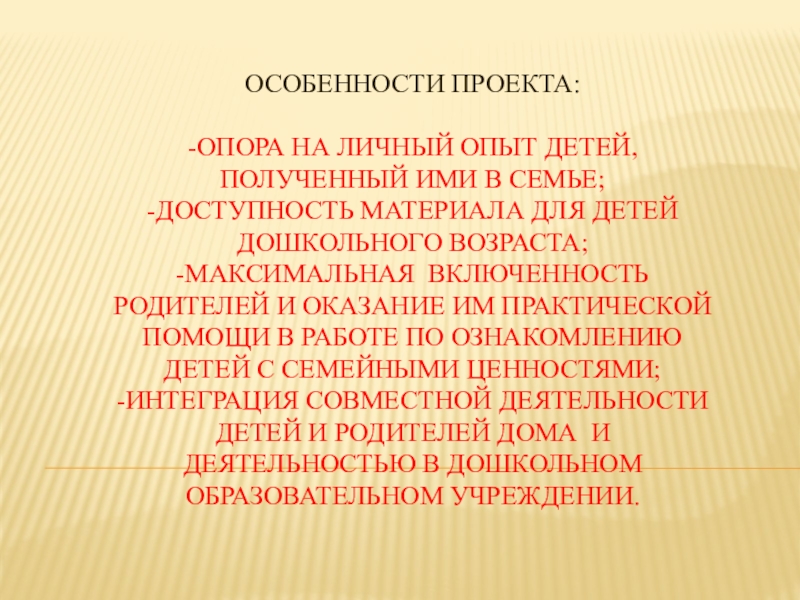 ОСОБЕННОСТИ ПРОЕКТА:

-ОПОРА НА ЛИЧНЫЙ ОПЫТ ДЕТЕЙ, ПОЛУЧЕННЫЙ ИМИ В СЕМЬЕ;
-ДОСТУПНОСТЬ МАТЕРИАЛА ДЛЯ ДЕТЕЙ ДОШКОЛЬНОГО ВОЗРАСТА;
-МАКСИМАЛЬНАЯ ВКЛЮЧЕННОСТЬ РОДИТЕЛЕЙ И ОКАЗАНИЕ ИМ ПРАКТИЧЕСКОЙ ПОМОЩИ В РАБОТЕ ПО ОЗНАКОМЛЕНИЮ ДЕТЕЙ С СЕМЕЙНЫМИ ЦЕННОСТЯМИ;
-ИНТЕГРАЦИЯ СОВМЕСТНОЙ ДЕЯТЕЛЬНОСТИ ДЕТЕЙ И РОДИТЕЛЕЙ ДОМА И ДЕЯТЕЛЬНОСТЬЮ В ДОШКОЛЬНОМ ОБРАЗОВАТЕЛЬНОМ УЧРЕЖДЕНИИ.